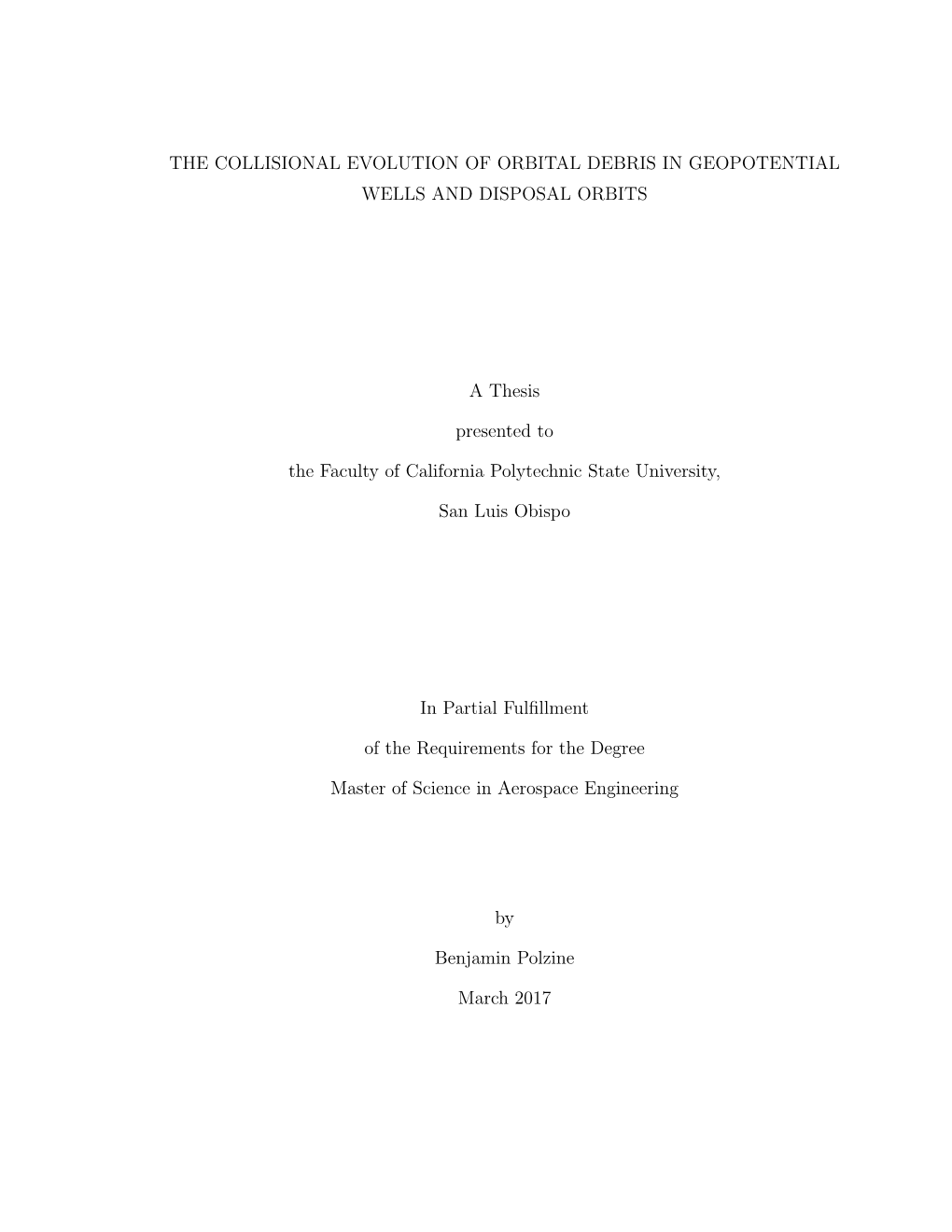 THE COLLISIONAL EVOLUTION OF ORBITAL DEBRIS IN GEOPOTENTIAL WELLS AND DISPOSAL ORBITS

A Thesis

presented to

the Faculty of California Polytechnic State University,

San Luis Obispo

In Partial Fulfillment

of the Requirements for the Degree

Master of Science in Aerospace Engineering

by

Benjamin Polzine

March 2017